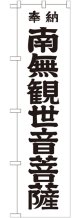 奉納

南無観世音菩薩